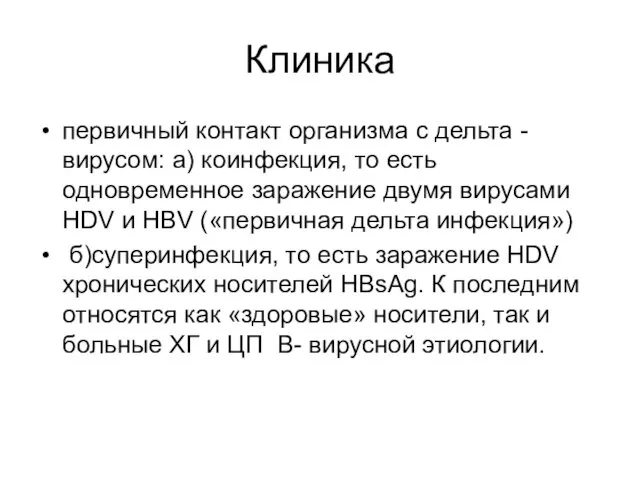 Клиника

• первичный контакт организма с дельта - вирусом: а) коинфекция, то есть одновременное заражение двумя вирусами HDV и HBV («первичная дельта инфекция»)
• б)суперинфекция, то есть заражение HDV хронических носителей HBsAg. К последним относятся как «здоровые» носители, так и больные ХГ и ЦП В- вирусной этиологии.